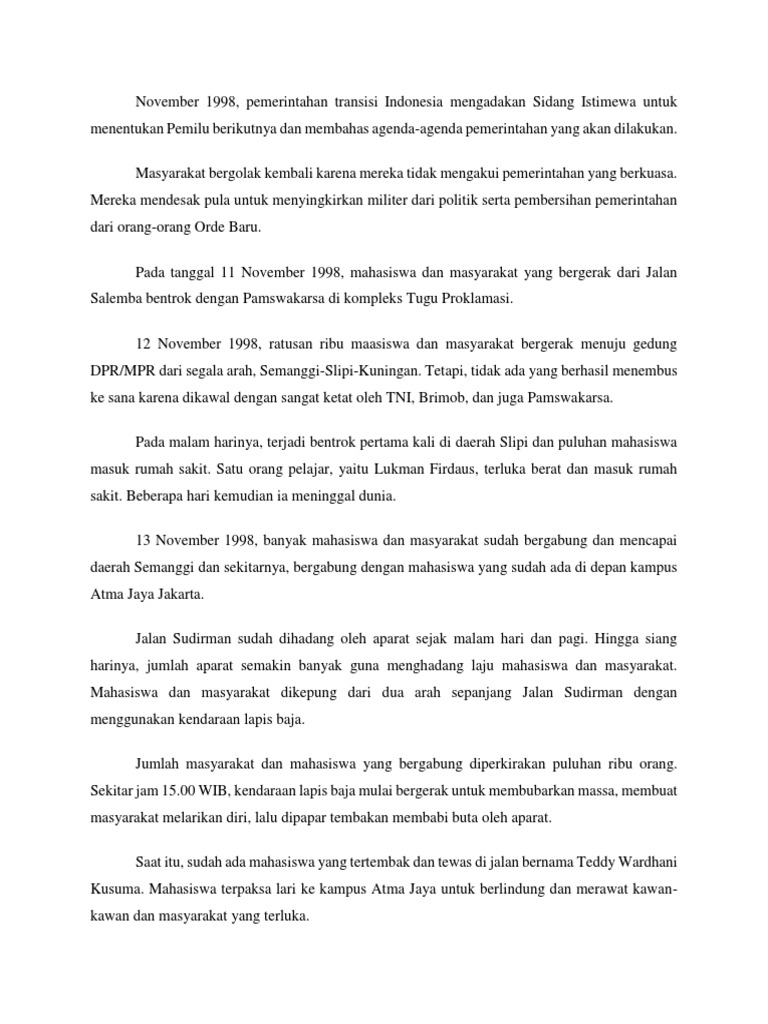 November 1998, pemerintahan transisi Indonesia mengadakan Sidang Istimewa untuk menentukan Pemilu berikutnya dan membahas agenda-agenda pemerintahan yang akan dilakukan.

Masyarakat bergolak kembali karena mereka tidak mengakui pemerintahan yang berkuasa. Mereka mendesak pula untuk menyingkirkan militer dari politik serta pembersihan pemerintahan dari orang-orang Orde Baru.

Pada tanggal 11 November 1998, mahasiswa dan masyarakat yang bergerak dari Jalan Salemba bentrok dengan Pamswakarsa di kompleks Tugu Proklamasi.

12 November 1998, ratusan ribu maasiswa dan masyarakat bergerak menuju gedung DPR/MPR dari segala arah, Semanggi-Slipi-Kuningan. Tetapi, tidak ada yang berhasil menembus ke sana karena dikawal dengan sangat ketat oleh TNI, Brimob, dan juga Pamswakarsa.

Pada malam harinya, terjadi bentrok pertama kali di daerah Slipi dan puluhan mahasiswa masuk rumah sakit. Satu orang pelajar, yaitu Lukman Firdaus, terluka berat dan masuk rumah sakit. Beberapa hari kemudian ia meninggal dunia.

13 November 1998, banyak mahasiswa dan masyarakat sudah bergabung dan mencapai daerah Semanggi dan sekitarnya, bergabung dengan mahasiswa yang sudah ada di depan kampus Atma Jaya Jakarta.

Jalan Sudirman sudah dihadang oleh aparat sejak malam hari dan pagi. Hingga siang harinya, jumlah aparat semakin banyak guna menghadang laju mahasiswa dan masyarakat. Mahasiswa dan masyarakat dikepung dari dua arah sepanjang Jalan Sudirman dengan menggunakan kendaraan lapis baja.

Jumlah masyarakat dan mahasiswa yang bergabung diperkirakan puluhan ribu orang. Sekitar jam 15.00 WIB, kendaraan lapis baja mulai bergerak untuk membubarkan massa, membuat masyarakat melarikan diri, lalu dipapar tembakan membabi buta oleh aparat.

Saat itu, sudah ada mahasiswa yang tertembak dan tewas di jalan bernama Teddy Wardhani Kusuma. Mahasiswa terpaksa lari ke kampus Atma Jaya untuk berlindung dan merawat kawan-kawan dan masyarakat yang terluka.